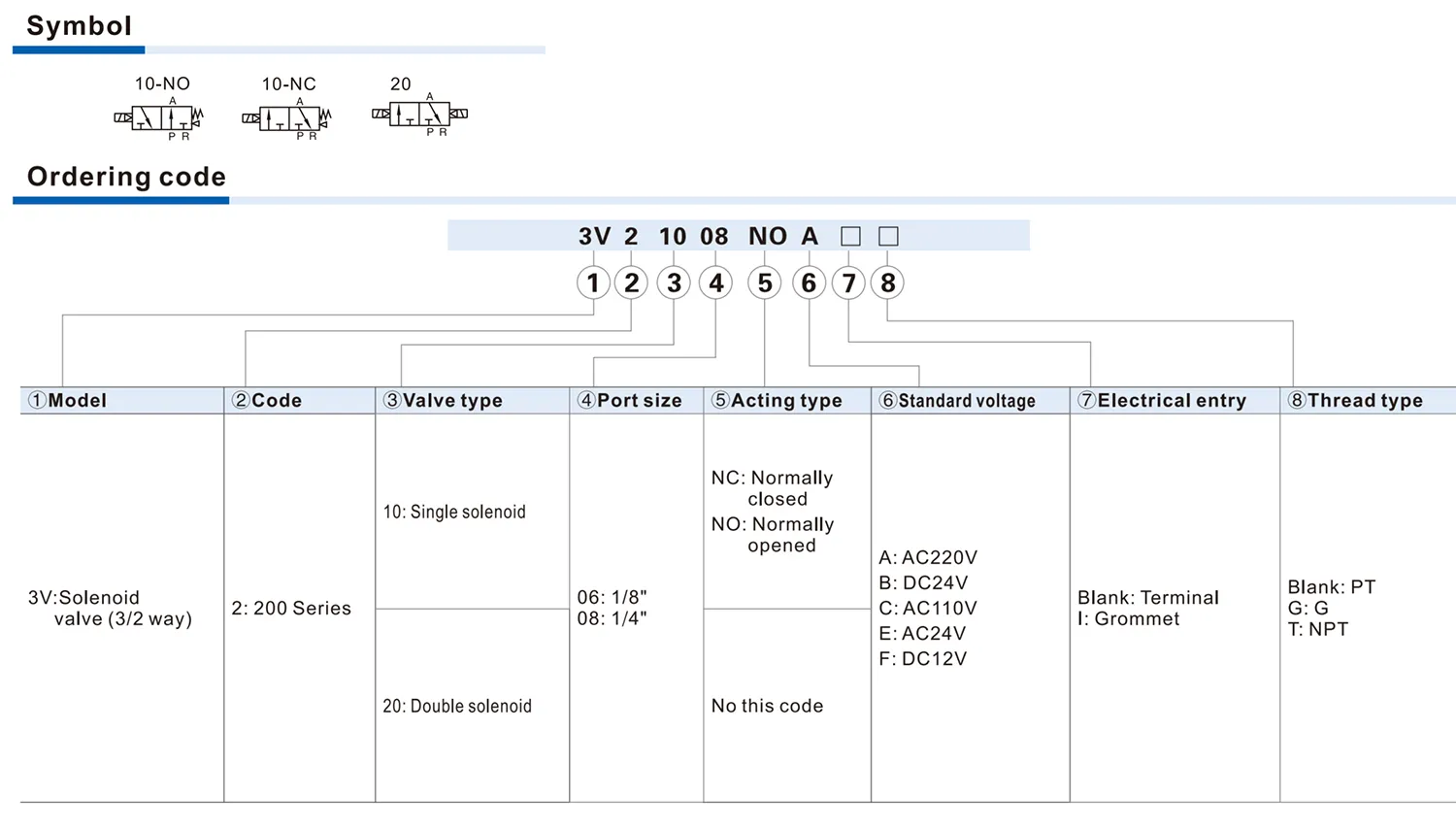 Symbol

10-NO
A
P R

10-NC
A
P R

20
A
P R

Ordering code

3V 2 10 08 NO A □ □

1 2 3 4 5 6 7 8

| ①Model | ②Code | ③Valve type | ④Port size | ⑤Acting type | ⑥Standard voltage | ⑦Electrical entry | ⑧Thread type |
|---|---|---|---|---|---|---|---|
| 3V:Solenoid valve (3/2 way) | 2: 200 Series | 10: Single solenoid | 06: 1/8" 08: 1/4" | NC: Normally closed NO: Normally opened | A: AC220V B: DC24V C: AC110V E: AC24V F: DC12V | Blank: Terminal I: Grommet | Blank: PT G: G T: NPT |
| | | 20: Double solenoid | | No this code | | | |